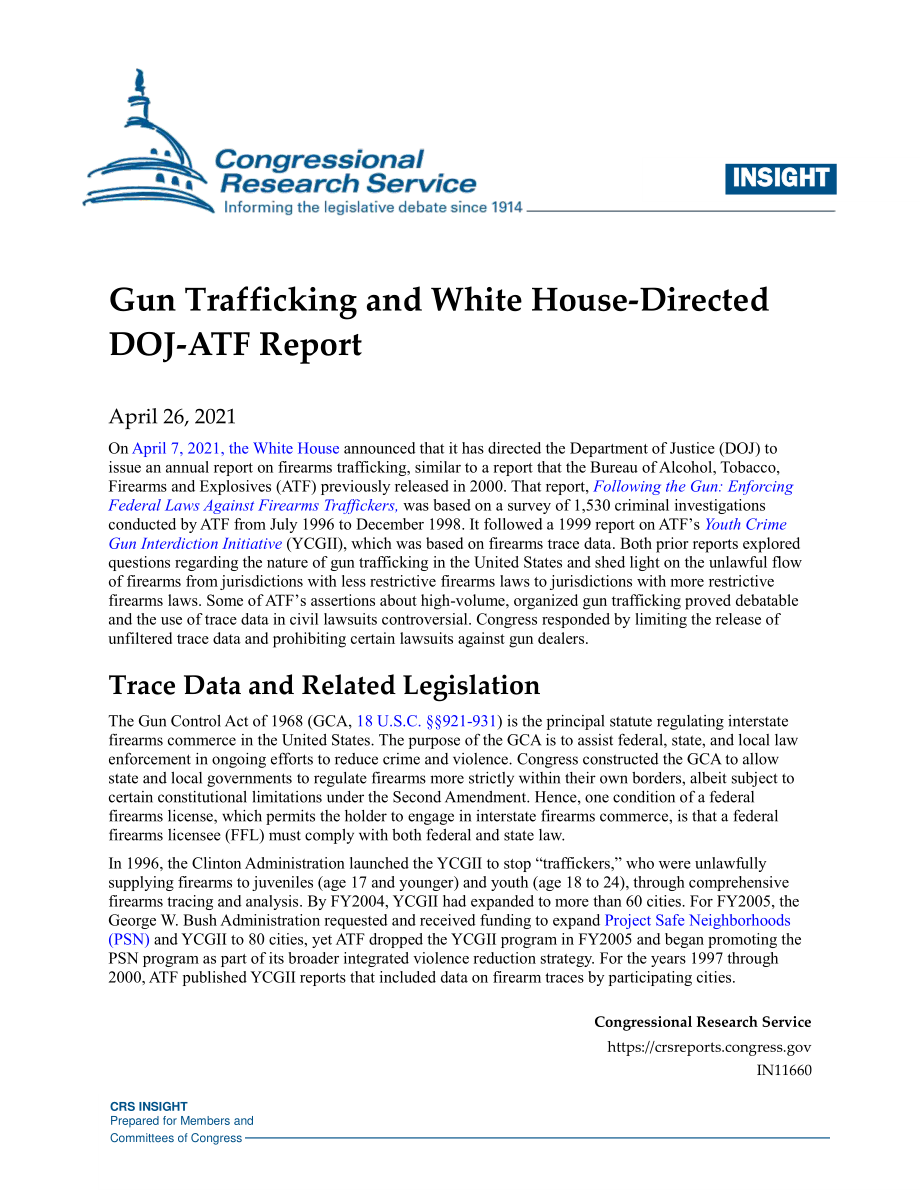 Congressional Research Service
Informing the legislative debate since 1914

INSIGHT

Gun Trafficking and White House-Directed DOJ-ATF Report

April 26, 2021

On April 7, 2021, the White House announced that it has directed the Department of Justice (DOJ) to issue an annual report on firearms trafficking, similar to a report that the Bureau of Alcohol, Tobacco, Firearms and Explosives (ATF) previously released in 2000. That report, Following the Gun: Enforcing Federal Laws Against Firearms Traffickers, was based on a survey of 1,530 criminal investigations conducted by ATF from July 1996 to December 1998. It followed a 1999 report on ATF's Youth Crime Gun Interdiction Initiative (YCGII), which was based on firearms trace data. Both prior reports explored questions regarding the nature of gun trafficking in the United States and shed light on the unlawful flow of firearms from jurisdictions with less restrictive firearms laws to jurisdictions with more restrictive firearms laws. Some of ATF's assertions about high-volume, organized gun trafficking proved debatable and the use of trace data in civil lawsuits controversial. Congress responded by limiting the release of unfiltered trace data and prohibiting certain lawsuits against gun dealers.

Trace Data and Related Legislation

The Gun Control Act of 1968 (GCA, 18 U.S.C. §§921-931) is the principal statute regulating interstate firearms commerce in the United States. The purpose of the GCA is to assist federal, state, and local law enforcement in ongoing efforts to reduce crime and violence. Congress constructed the GCA to allow state and local governments to regulate firearms more strictly within their own borders, albeit subject to certain constitutional limitations under the Second Amendment. Hence, one condition of a federal firearms license, which permits the holder to engage in interstate firearms commerce, is that a federal firearms licensee (FFL) must comply with both federal and state law.

In 1996, the Clinton Administration launched the YCGII to stop "traffickers," who were unlawfully supplying firearms to juveniles (age 17 and younger) and youth (age 18 to 24), through comprehensive firearms tracing and analysis. By FY2004, YCGII had expanded to more than 60 cities. For FY2005, the George W. Bush Administration requested and received funding to expand Project Safe Neighborhoods (PSN) and YCGII to 80 cities, yet ATF dropped the YCGII program in FY2005 and began promoting the PSN program as part of its broader integrated violence reduction strategy. For the years 1997 through 2000, ATF published YCGII reports that included data on firearm traces by participating cities.

Congressional Research Service
https://crsreports.congress.gov
IN11660

CRS INSIGHT
Prepared for Members and
Committees of Congress